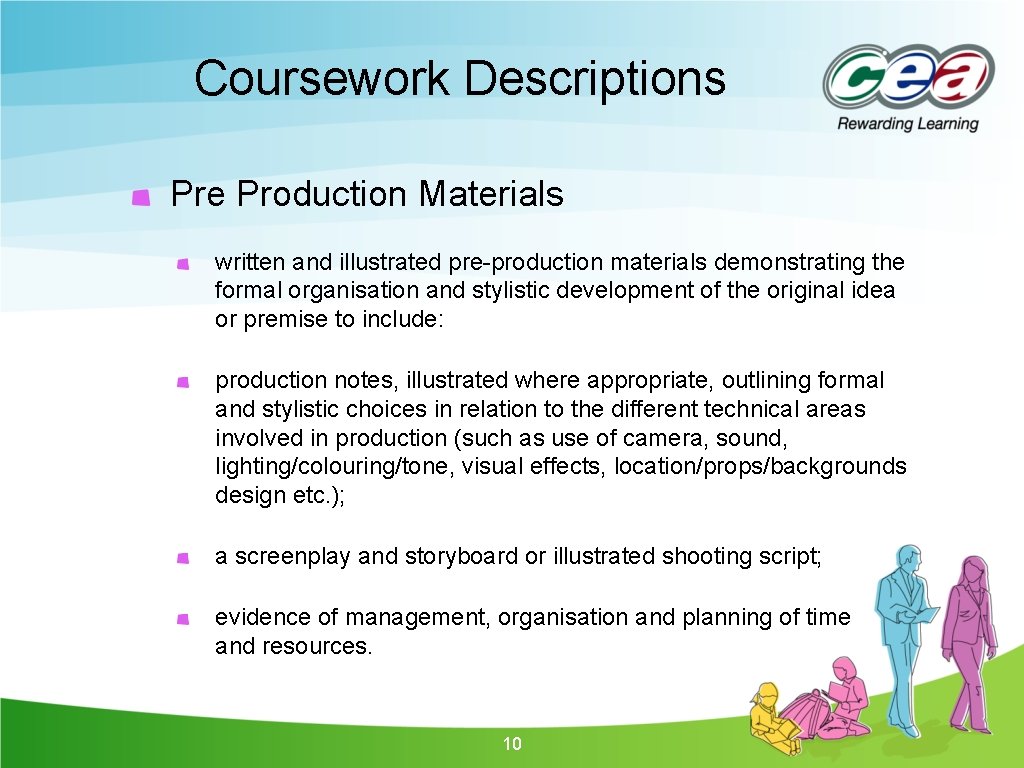 Coursework Descriptions

cea
Rewarding Learning

Pre Production Materials

written and illustrated pre-production materials demonstrating the formal organisation and stylistic development of the original idea or premise to include:

production notes, illustrated where appropriate, outlining formal and stylistic choices in relation to the different technical areas involved in production (such as use of camera, sound, lighting/colouring/tone, visual effects, location/props/backgrounds design etc.);

a screenplay and storyboard or illustrated shooting script;

evidence of management, organisation and planning of time and resources.

10